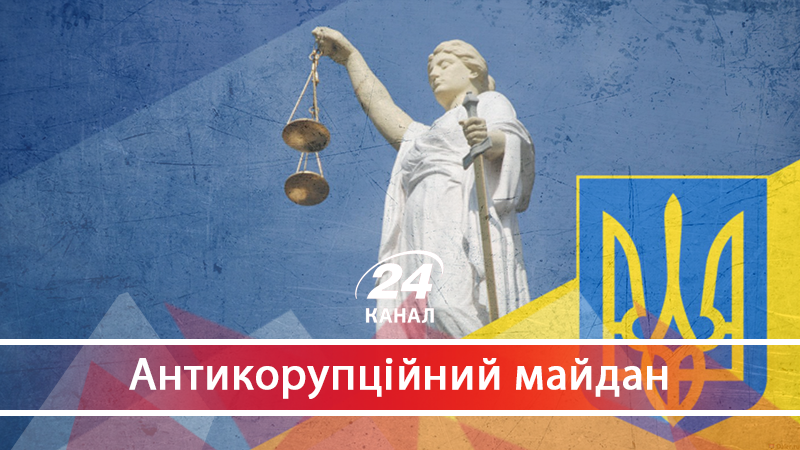 24 КАНАЛ

Антикорупційний майдан